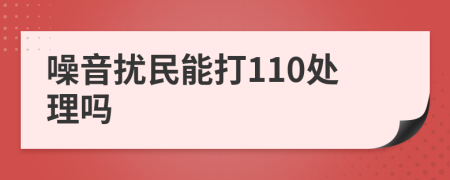 噪音扰民能打110处理吗